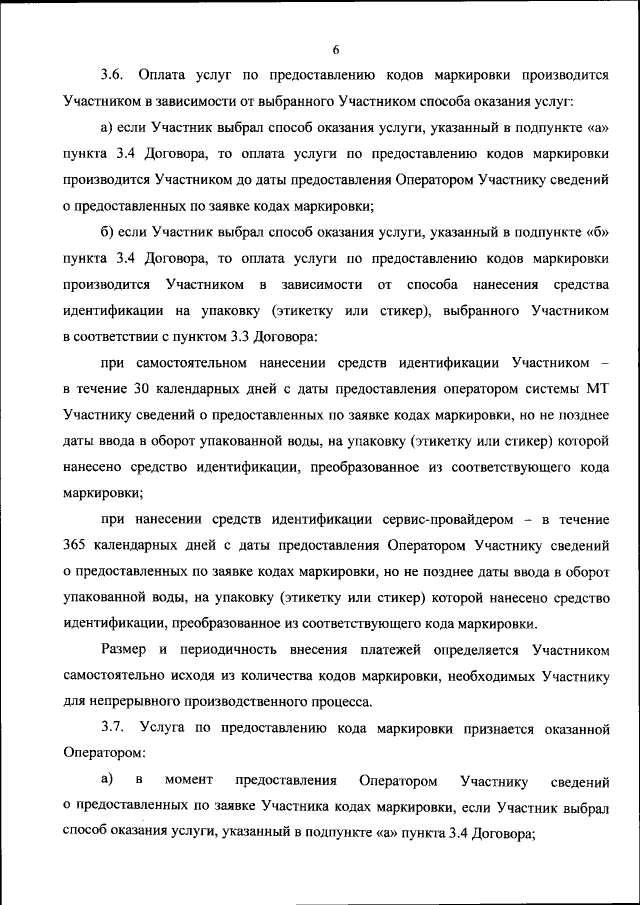 6

3.6. Оплата услуг по предоставлению кодов маркировки производится Участником в зависимости от выбранного Участником способа оказания услуг:

а) если Участник выбрал способ оказания услуги, указанный в подпункте «а» пункта 3.4 Договора, то оплата услуги по предоставлению кодов маркировки производится Участником до даты предоставления Оператором Участнику сведений о предоставленных по заявке кодах маркировки;

б) если Участник выбрал способ оказания услуги, указанный в подпункте «б» пункта 3.4 Договора, то оплата услуги по предоставлению кодов маркировки производится Участником в зависимости от способа нанесения средства идентификации на упаковку (этикетку или стикер), выбранного Участником в соответствии с пунктом 3.3 Договора:

при самостоятельном нанесении средств идентификации Участником – в течение 30 календарных дней с даты предоставления оператором системы МТ Участнику сведений о предоставленных по заявке кодах маркировки, но не позднее даты ввода в оборот упакованной воды, на упаковку (этикетку или стикер) которой нанесено средство идентификации, преобразованное из соответствующего кода маркировки;

при нанесении средств идентификации сервис-провайдером – в течение 365 календарных дней с даты предоставления Оператором Участнику сведений о предоставленных по заявке кодах маркировки, но не позднее даты ввода в оборот упакованной воды, на упаковку (этикетку или стикер) которой нанесено средство идентификации, преобразованное из соответствующего кода маркировки.

Размер и периодичность внесения платежей определяется Участником самостоятельно исходя из количества кодов маркировки, необходимых Участнику для непрерывного производственного процесса.

3.7. Услуга по предоставлению кода маркировки признается оказанной Оператором:

а) в момент предоставления Оператором Участнику сведений о предоставленных по заявке Участника кодах маркировки, если Участник выбрал способ оказания услуги, указанный в подпункте «а» пункта 3.4 Договора;